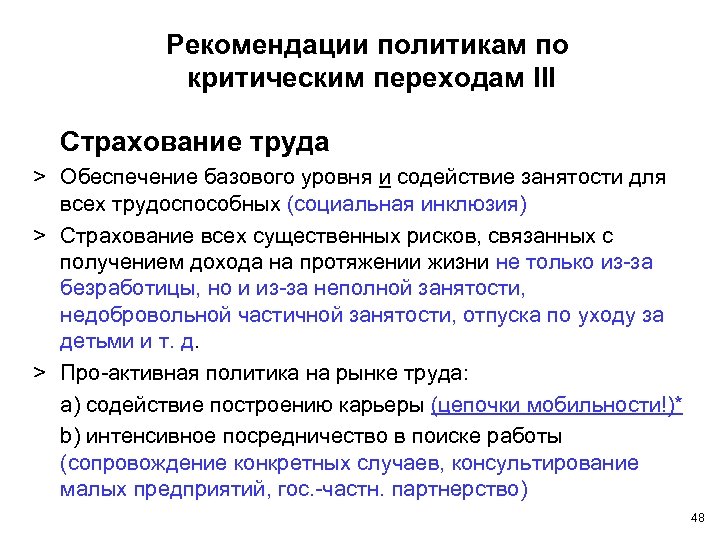 Рекомендации политикам по критическим переходам III

Страхование труда

> Обеспечение базового уровня и содействие занятости для всех трудоспособных (социальная инклюзия)

> Страхование всех существенных рисков, связанных с получением дохода на протяжении жизни не только из-за безработицы, но и из-за неполной занятости, недобровольной частичной занятости, отпуска по уходу за детьми и т. д.

> Про-активная политика на рынке труда:

a) содействие построению карьеры (цепочки мобильности!)*

b) интенсивное посредничество в поиске работы (сопровождение конкретных случаев, консультирование малых предприятий, гос.-частн. партнерство)

48